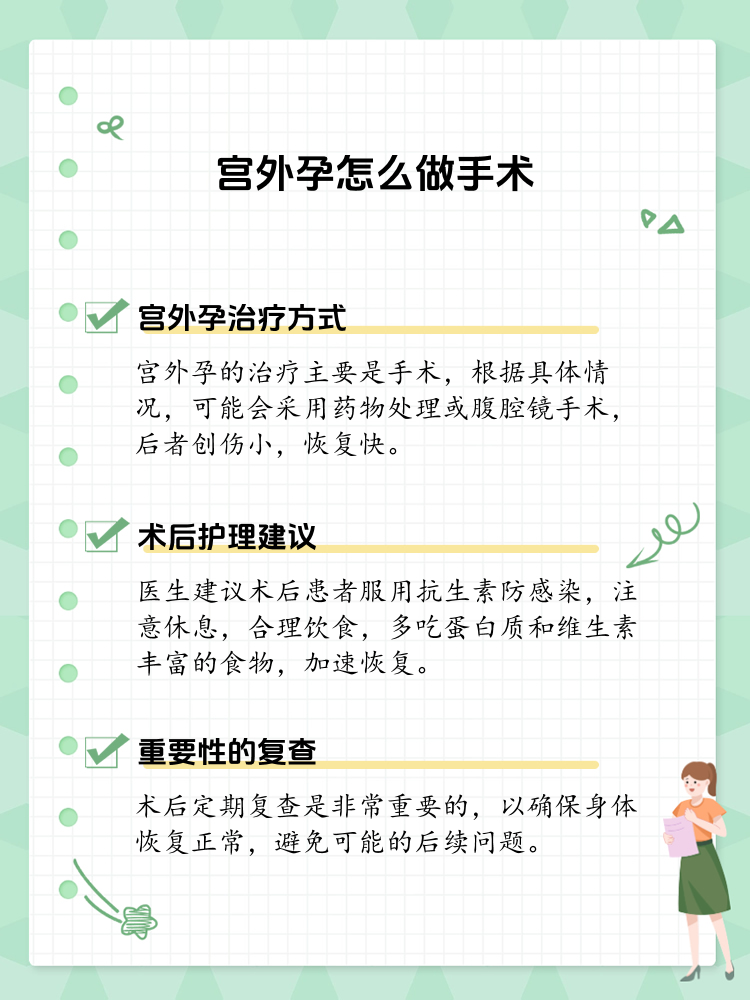 宫外孕怎么做手术

宫外孕治疗方式

宫外孕的治疗主要是手术，根据具体情况，可能会采用药物处理或腹腔镜手术，后者创伤小，恢复快。

术后护理建议

医生建议术后患者服用抗生素防感染，注意休息，合理饮食，多吃蛋白质和维生素丰富的食物，加速恢复。

重要性的复查

术后定期复查是非常重要的，以确保身体恢复正常，避免可能的后续问题。